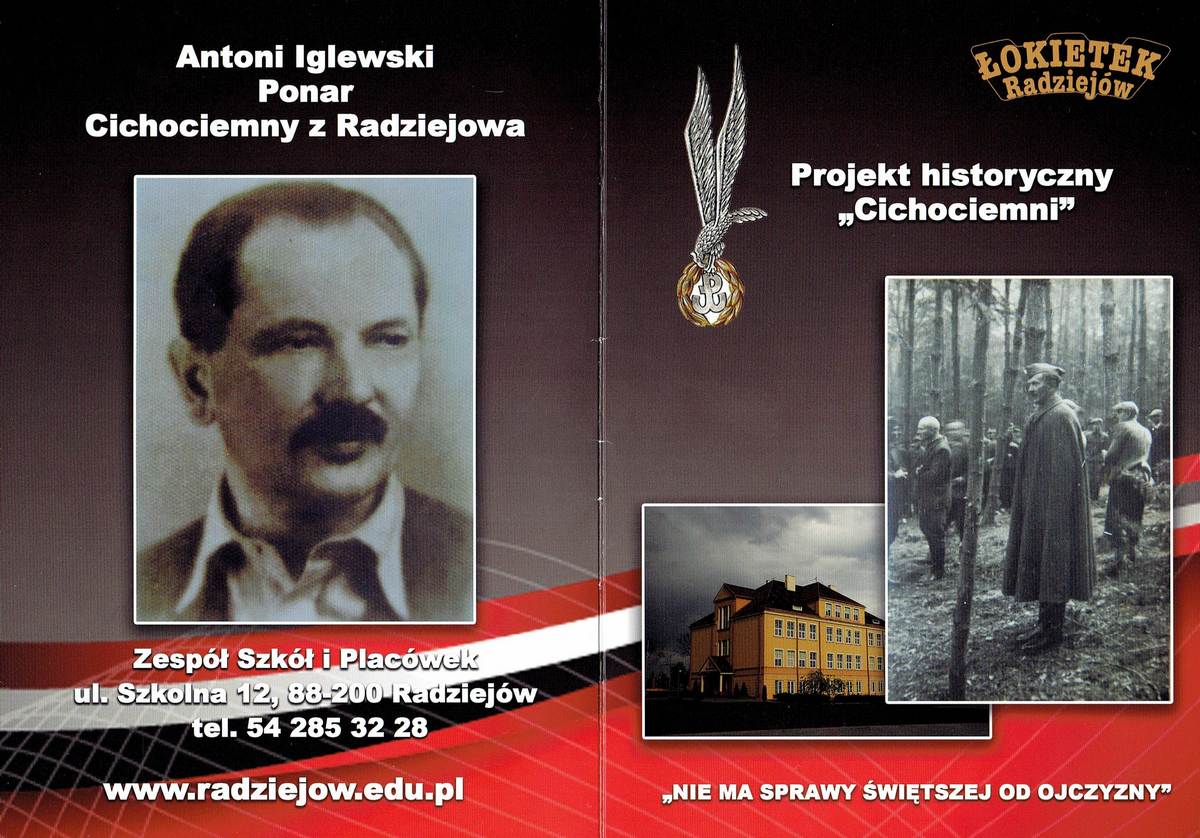 Antoni Iglewski
Ponar
Cichociemny z Radziejowa

Zespół Szkół i Placówek
ul. Szkolna 12, 88-200 Radziejów
tel. 54 285 32 28

www.radziejow.edu.pl

ŁOKIETEK
Radziejów

Projekt historyczny
„Cichociemni"

„NIE MA SPRAWY ŚWIĘTSZEJ OD OJCZYZNY"